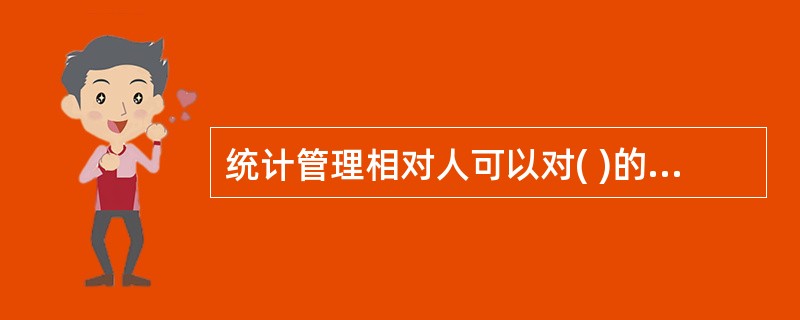 统计管理相对人可以对( )的...